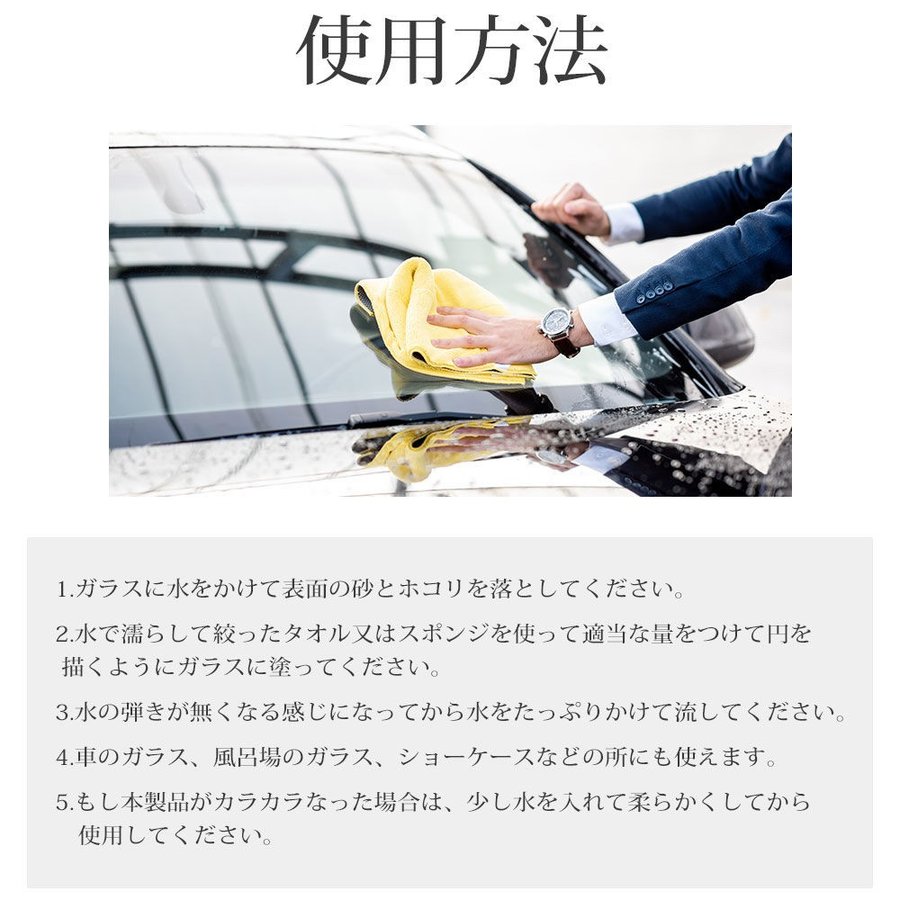 使用方法

1.ガラスに水をかけて表面の砂とホコリを落としてください。

2.水で濡らして絞ったタオル又はスポンジを使って適当な量をつけて円を描くようにガラスに塗ってください。

3.水の弾きが無くなる感じになってから水をたっぷりかけて流してください。

4.車のガラス、風呂場のガラス、ショーケースなどの所にも使えます。

5.もし本製品がカラカラなった場合は、少し水を入れて柔らかくしてから使用してください。